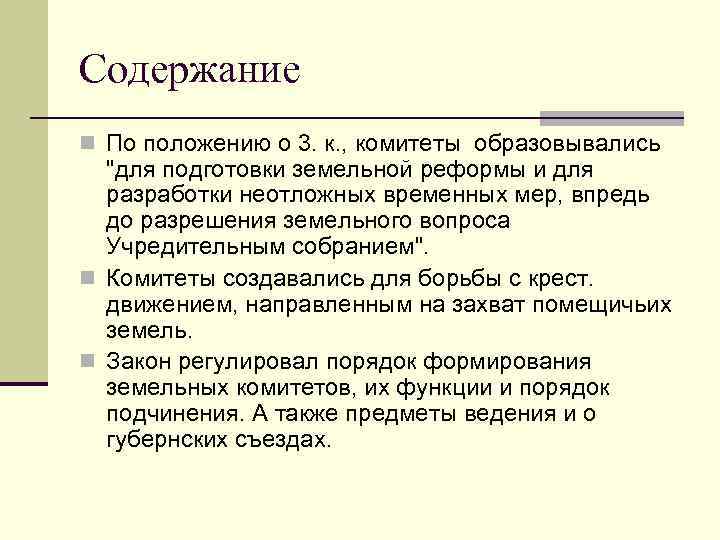 Содержание

По положению о З. к., комитеты образовывались "для подготовки земельной реформы и для разработки неотложных временных мер, впредь до разрешения земельного вопроса Учредительным собранием".

Комитеты создавались для борьбы с крест. движением, направленным на захват помещичьих земель.

Закон регулировал порядок формирования земельных комитетов, их функции и порядок подчинения. А также предметы ведения и о губернских съездах.